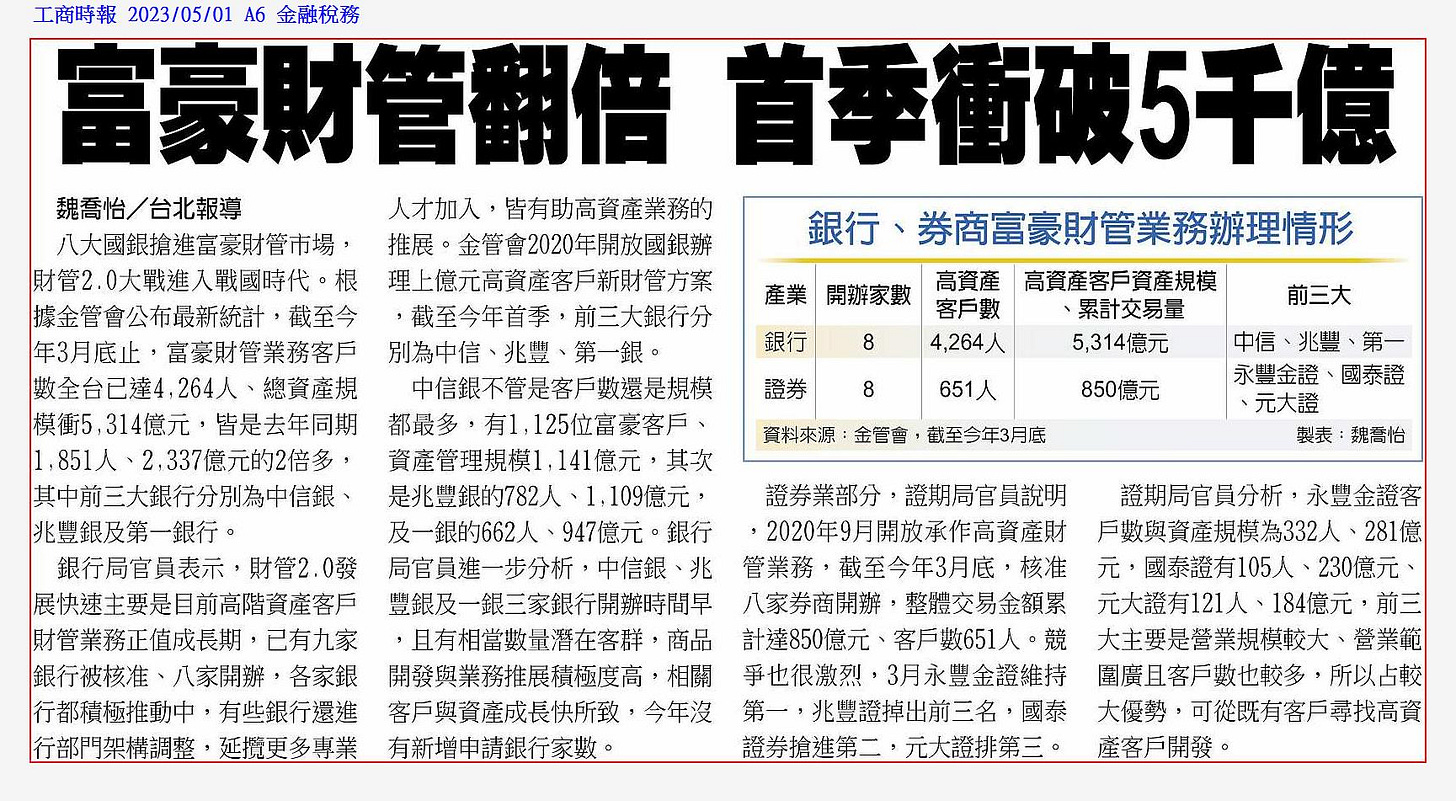 工商時報 2023/05/01 A6 金融稅務

富豪財管翻倍 首季衝破5千億

魏喬怡／台北報導

八大國銀搶進富豪財管市場，財管2.0大戰進入戰國時代。根據金管會公布最新統計，截至今年3月底止，富豪財管業務客戶數全台已達4,264人、總資產規模衝5,314億元，皆是去年同期1,851人、2,337億元的2倍多，其中前三大銀行分別為中信銀、兆豐銀及第一銀行。

銀行局官員表示，財管2.0發展快速主要是目前高階資產客戶財管業務正值成長期，已有九家銀行被核准、八家開辦，各家銀行都積極推動中，有些銀行還進行部門架構調整，延攬更多專業人才加入，皆有助高資產業務的推展。金管會2020年開放國銀辦理上億元高資產客戶新財管方案，截至今年首季，前三大銀行分別為中信、兆豐、第一銀。

中信銀不管是客戶數還是規模都最多，有1,125位富豪客戶、資產管理規模1,141億元，其次是兆豐銀的782人、1,109億元，及一銀的662人、947億元。銀行局官員進一步分析，中信銀、兆豐銀及一銀三家銀行開辦時間早，且有相當數量潛在客群，商品開發與業務推展積極度高，相關客戶與資產成長快所致，今年沒有新增申請銀行家數。

銀行、券商富豪財管業務辦理情形

| 產業 | 開辦家數 | 高資產客戶數 | 高資產客戶資產規模、累計交易量 | 前三大 |
|---|---|---|---|---|
| 銀行 | 8 | 4,264人 | 5,314億元 | 中信、兆豐、第一 |
| 證券 | 8 | 651人 | 850億元 | 永豐金證、國泰證、元大證 |

資料來源：金管會，截至今年3月底　製表：魏喬怡

證券業部分，證期局官員說明，2020年9月開放承作高資產財管業務，截至今年3月底，核准八家券商開辦，整體交易金額累計達850億元、客戶數651人。競爭也很激烈，3月永豐金證維持第一，兆豐證掉出前三名，國泰證券搶進第二，元大證排第三。

證期局官員分析，永豐金證客戶數與資產規模為332人、281億元，國泰證有105人、230億元、元大證有121人、184億元，前三大主要是營業規模較大、營業範圍廣且客戶數也較多，所以占較大優勢，可從既有客戶尋找高資產客戶開發。